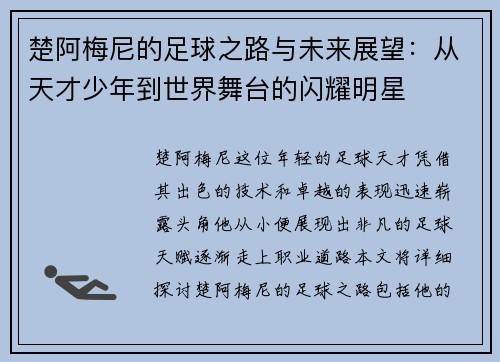 楚阿梅尼的足球之路与未来展望：从天才少年到世界舞台的闪耀明星

楚阿梅尼这位年轻的足球天才凭借其出色的技术和卓越的表现迅速崭露头角他从小便展现出非凡的足球天赋逐渐走上职业道路本文将详细探讨楚阿梅尼的足球之路包括他的